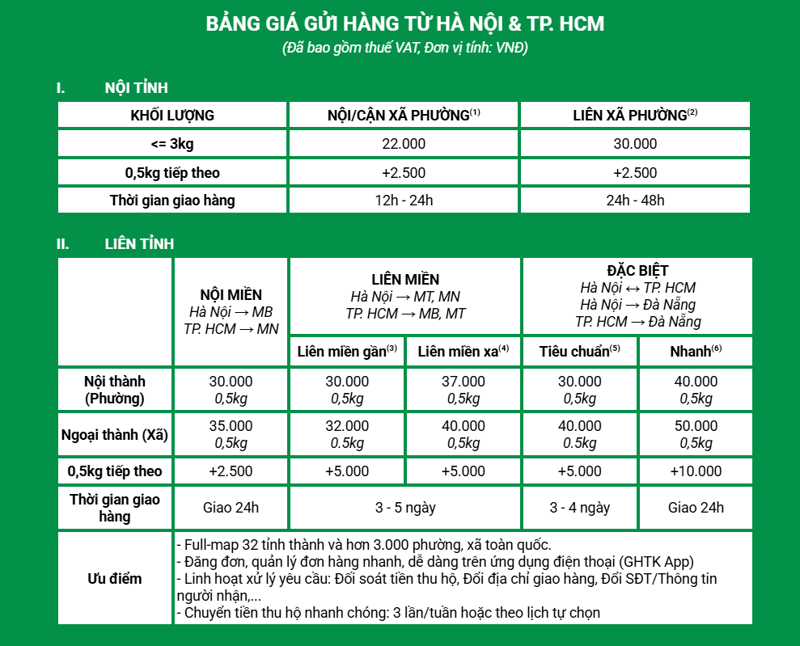 BẢNG GIÁ GỬI HÀNG TỪ HÀ NỘI & TP. HCM
(Đã bao gồm thuế VAT, Đơn vị tính: VNĐ)

I. NỘI TỈNH

| KHỐI LƯỢNG | NỘI/CẬN XÃ PHƯỜNG$^{(1)}$ | LIÊN XÃ PHƯỜNG$^{(2)}$ |
|---|---|---|
| <= 3kg | 22.000 | 30.000 |
| 0,5kg tiếp theo | +2.500 | +2.500 |
| Thời gian giao hàng | 12h - 24h | 24h - 48h |

II. LIÊN TỈNH

| | NỘI MIỀN Hà Nội → MB TP. HCM → MN | LIÊN MIỀN Hà Nội → MT, MN TP. HCM → MB, MT | | ĐẶC BIỆT Hà Nội ↔ TP. HCM Hà Nội → Đà Nẵng TP. HCM → Đà Nẵng | |
|---|---|---|---|---|---|
| | | Liên miền gần$^{(3)}$ | Liên miền xa$^{(4)}$ | Tiêu chuẩn$^{(5)}$ | Nhanh$^{(6)}$ |
| Nội thành (Phường) | 30.000 0,5kg | 30.000 0,5kg | 37.000 0,5kg | 30.000 0,5kg | 40.000 0,5kg |
| Ngoại thành (Xã) | 35.000 0,5kg | 32.000 0.5kg | 40.000 0,5kg | 40.000 0.5kg | 50.000 0,5kg |
| 0,5kg tiếp theo | +2.500 | +5.000 | +5.000 | +5.000 | +10.000 |
| Thời gian giao hàng | Giao 24h | 3 - 5 ngày | | 3 - 4 ngày | Giao 24h |
| Ưu điểm | - Full-map 32 tỉnh thành và hơn 3.000 phường, xã toàn quốc. - Đăng đơn, quản lý đơn hàng nhanh, dễ dàng trên ứng dụng điện thoại (GHTK App) - Linh hoạt xử lý yêu cầu: Đối soát tiền thu hộ, Đổi địa chỉ giao hàng, Đổi SĐT/Thông tin người nhận,... - Chuyển tiền thu hộ nhanh chóng: 3 lần/tuần hoặc theo lịch tự chọn | | | | |